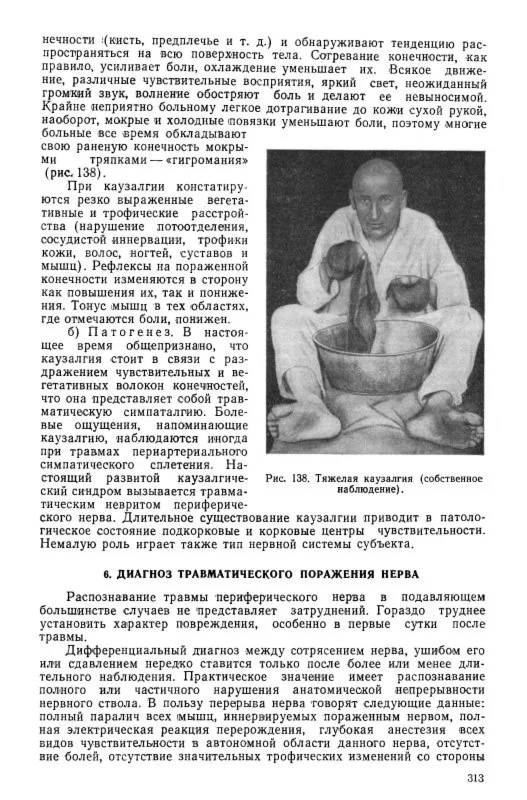 нечности (кисть, предплечье и т. д.) и обнаруживают тенденцию распространяться на всю поверхность тела. Согревание конечности, как правило, усиливает боли, охлаждение уменьшает их. Всякое движение, различные чувствительные восприятия, яркий свет, неожиданный громкий звук, волнение обостряют боль и делают ее невыносимой. Крайне неприятно больному легкое дотрагивание до кожи сухой рукой, наоборот, мокрые и холодные повязки уменьшают боли, поэтому многие больные все время обкладывают свою раненую конечность мокрыми тряпками — «гигромания» (рис. 138).

При каузалгии констатируются резко выраженные вегетативные и трофические расстройства (нарушение потоотделения, сосудистой иннервации, трофики кожи, волос, ногтей, суставов и мышц). Рефлексы на пораженной конечности изменяются в сторону как повышения их, так и понижения. Тонус мышц в тех областях, где отмечаются боли, понижен.

б) Патогенез. В настоящее время общепризнано, что каузалгия стоит в связи с раздражением чувствительных и вегетативных волокон конечностей, что она представляет собой травматическую симпаталгию. Болевые ощущения, напоминающие каузалгию, наблюдаются иногда при травмах периартериального симпатического сплетения. Настоящий развитой каузалгический синдром вызывается травматическим невритом периферического нерва. Длительное существование каузалгии приводит в патологическое состояние подкорковые и корковые центры чувствительности. Немалую роль играет также тип нервной системы субъекта.

Рис. 138. Тяжелая каузалгия (собственное наблюдение).

6. ДИАГНОЗ ТРАВМАТИЧЕСКОГО ПОРАЖЕНИЯ НЕРВА

Распознавание травмы периферического нерва в подавляющем большинстве случаев не представляет затруднений. Гораздо труднее установить характер повреждения, особенно в первые сутки после травмы.

Дифференциальный диагноз между сотрясением нерва, ушибом его или сдавлением нередко ставится только после более или менее длительного наблюдения. Практическое значение имеет распознавание полного или частичного нарушения анатомической непрерывности нервного ствола. В пользу перерыва нерва говорят следующие данные: полный паралич всех мышц, иннервируемых пораженным нервом, полная электрическая реакция перерождения, глубокая анестезия всех видов чувствительности в автономной области данного нерва, отсутствие болей, отсутствие значительных трофических изменений со стороны

313